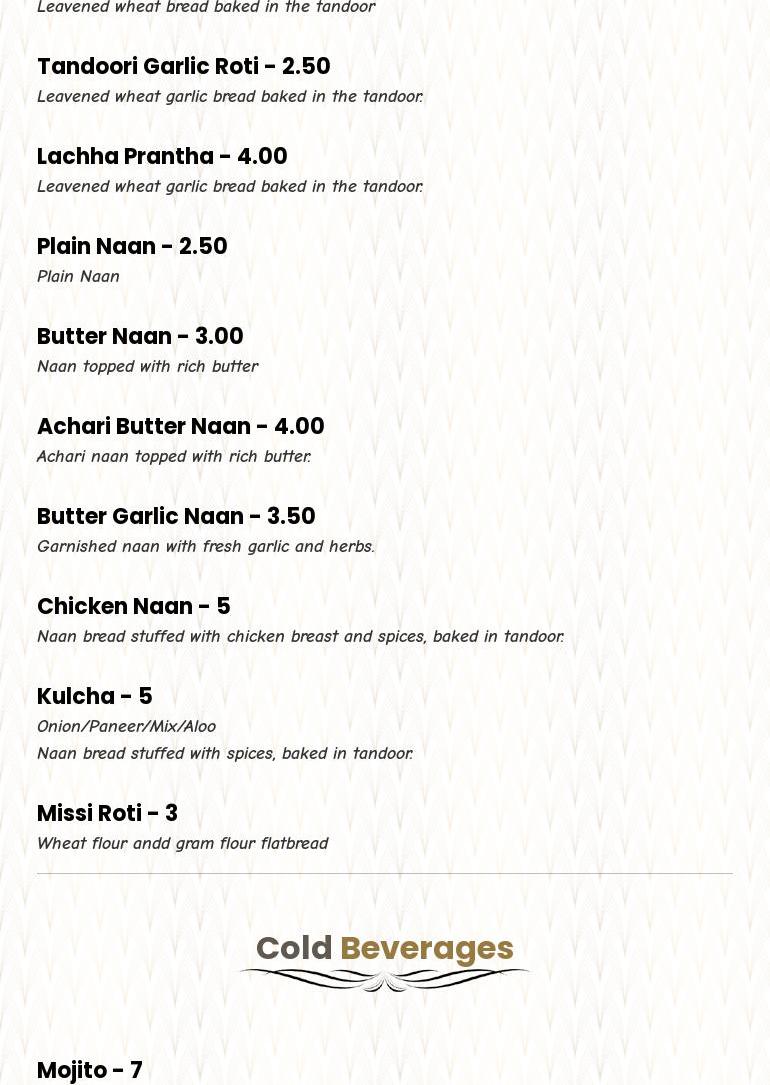 Leavened wheat bread baked in the tandoor

Tandoori Garlic Roti - 2.50
Leavened wheat garlic bread baked in the tandoor.

Lachha Prantha - 4.00
Leavened wheat garlic bread baked in the tandoor.

Plain Naan - 2.50
Plain Naan

Butter Naan - 3.00
Naan topped with rich butter

Achari Butter Naan - 4.00
Achari naan topped with rich butter.

Butter Garlic Naan - 3.50
Garnished naan with fresh garlic and herbs.

Chicken Naan - 5
Naan bread stuffed with chicken breast and spices, baked in tandoor.

Kulcha - 5
Onion/Paneer/Mix/Aloo
Naan bread stuffed with spices, baked in tandoor.

Missi Roti - 3
Wheat flour andd gram flour flatbread

Cold Beverages

Mojito - 7